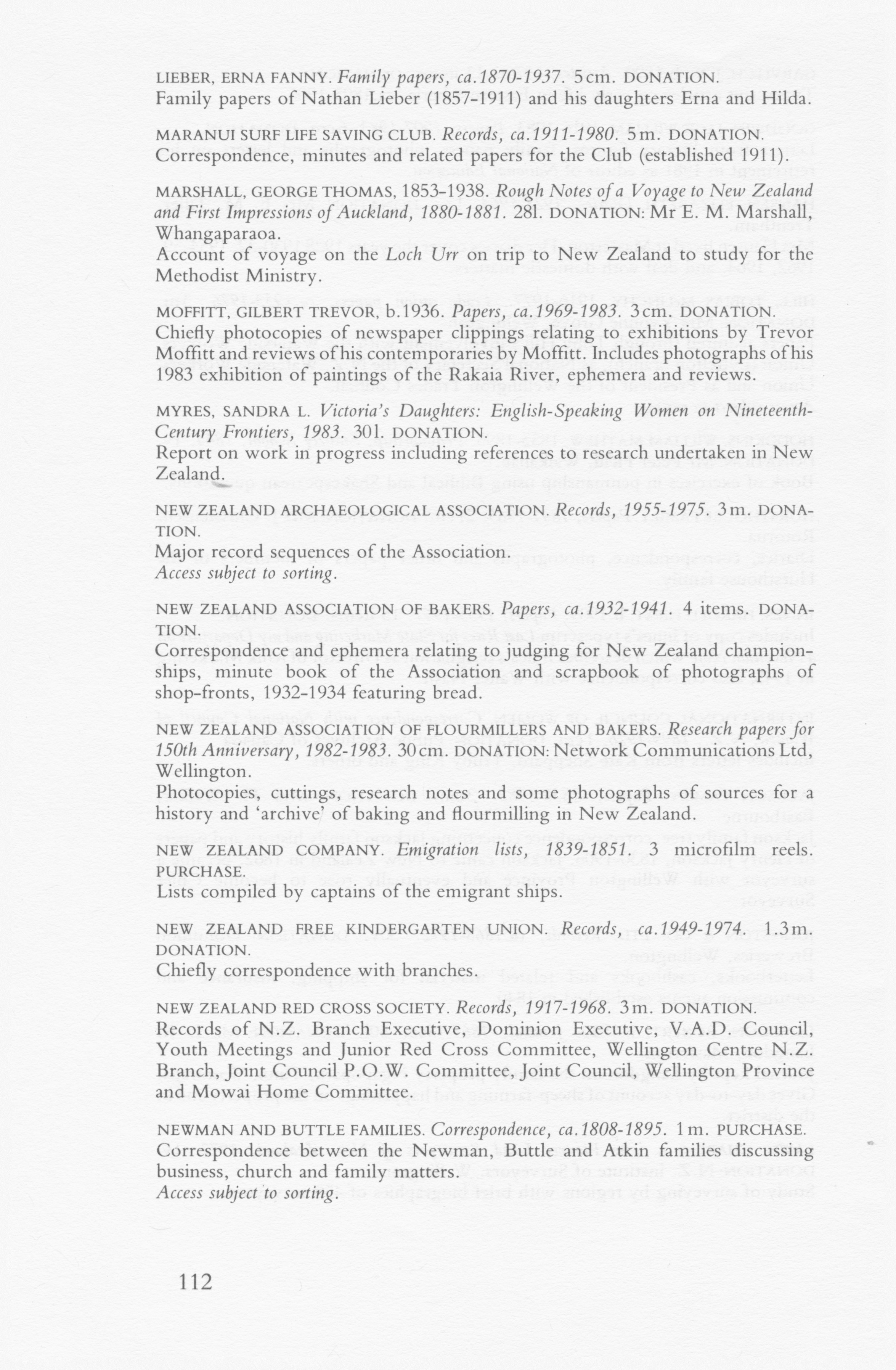 LIEBER, ERNA FANNY. Family papers, ca.1870-1937. 5cm. DONATION.
Family papers of Nathan Lieber (1857-1911) and his daughters Erna and Hilda.

MARANUI SURF LIFE SAVING CLUB. Records, ca.1911-1980. 5m. DONATION.
Correspondence, minutes and related papers for the Club (established 1911).

MARSHALL, GEORGE THOMAS, 1853-1938. Rough Notes of a Voyage to New Zealand and First Impressions of Auckland, 1880-1881. 28l. DONATION: Mr E. M. Marshall, Whangaparaoa.
Account of voyage on the Loch Urr on trip to New Zealand to study for the Methodist Ministry.

MOFFITT, GILBERT TREVOR, b.1936. Papers, ca.1969-1983. 3cm. DONATION.
Chiefly photocopies of newspaper clippings relating to exhibitions by Trevor Moffitt and reviews of his contemporaries by Moffitt. Includes photographs of his 1983 exhibition of paintings of the Rakaia River, ephemera and reviews.

MYRES, SANDRA L. Victoria's Daughters: English-Speaking Women on Nineteenth-Century Frontiers, 1983. 30l. DONATION.
Report on work in progress including references to research undertaken in New Zealand.

NEW ZEALAND ARCHAEOLOGICAL ASSOCIATION. Records, 1955-1975. 3m. DONATION.
Major record sequences of the Association.
Access subject to sorting.

NEW ZEALAND ASSOCIATION OF BAKERS. Papers, ca.1932-1941. 4 items. DONATION.
Correspondence and ephemera relating to judging for New Zealand championships, minute book of the Association and scrapbook of photographs of shop-fronts, 1932-1934 featuring bread.

NEW ZEALAND ASSOCIATION OF FLOURMILLERS AND BAKERS. Research papers for 150th Anniversary, 1982-1983. 30cm. DONATION: Network Communications Ltd, Wellington.
Photocopies, cuttings, research notes and some photographs of sources for a history and 'archive' of baking and flourmilling in New Zealand.

NEW ZEALAND COMPANY. Emigration lists, 1839-1851. 3 microfilm reels. PURCHASE.
Lists compiled by captains of the emigrant ships.

NEW ZEALAND FREE KINDERGARTEN UNION. Records, ca.1949-1974. 1.3m. DONATION.
Chiefly correspondence with branches.

NEW ZEALAND RED CROSS SOCIETY. Records, 1917-1968. 3m. DONATION.
Records of N.Z. Branch Executive, Dominion Executive, V.A.D. Council, Youth Meetings and Junior Red Cross Committee, Wellington Centre N.Z. Branch, Joint Council P.O.W. Committee, Joint Council, Wellington Province and Mowai Home Committee.

NEWMAN AND BUTTLE FAMILIES. Correspondence, ca.1808-1895. 1m. PURCHASE.
Correspondence between the Newman, Buttle and Atkin families discussing business, church and family matters.
Access subject to sorting.

112